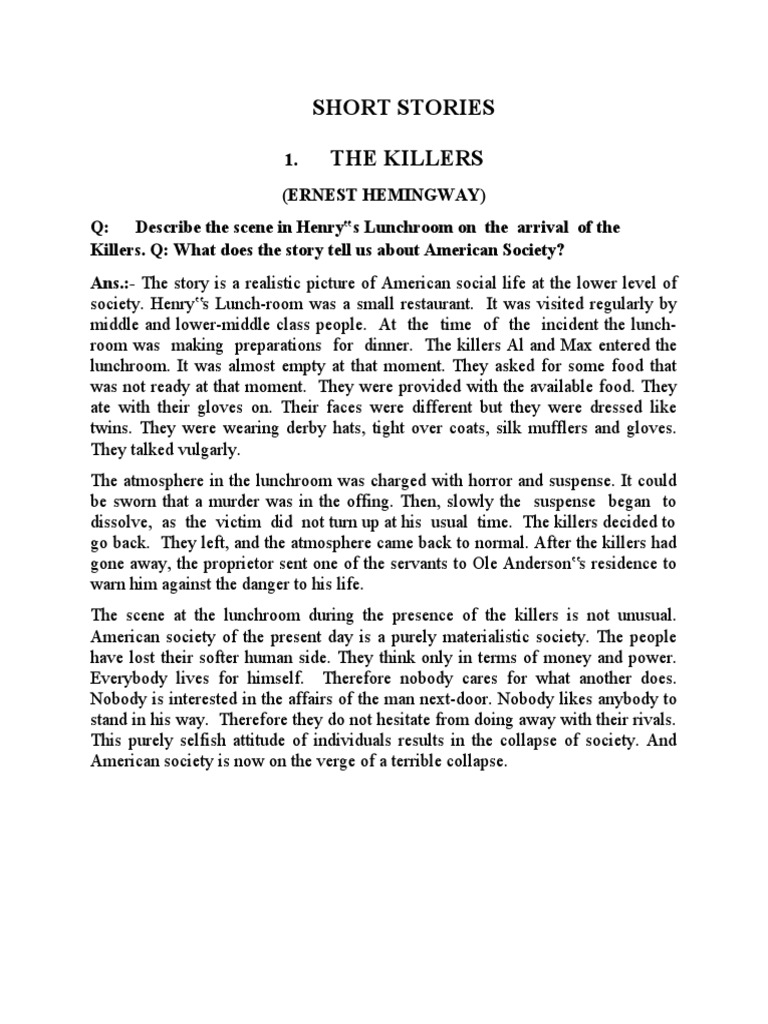 SHORT STORIES

1. THE KILLERS

(ERNEST HEMINGWAY)

Q: Describe the scene in Henry"s Lunchroom on the arrival of the Killers. Q: What does the story tell us about American Society?

Ans.:- The story is a realistic picture of American social life at the lower level of society. Henry"s Lunch-room was a small restaurant. It was visited regularly by middle and lower-middle class people. At the time of the incident the lunch-room was making preparations for dinner. The killers Al and Max entered the lunchroom. It was almost empty at that moment. They asked for some food that was not ready at that moment. They were provided with the available food. They ate with their gloves on. Their faces were different but they were dressed like twins. They were wearing derby hats, tight over coats, silk mufflers and gloves. They talked vulgarly.

The atmosphere in the lunchroom was charged with horror and suspense. It could be sworn that a murder was in the offing. Then, slowly the suspense began to dissolve, as the victim did not turn up at his usual time. The killers decided to go back. They left, and the atmosphere came back to normal. After the killers had gone away, the proprietor sent one of the servants to Ole Anderson"s residence to warn him against the danger to his life.

The scene at the lunchroom during the presence of the killers is not unusual. American society of the present day is a purely materialistic society. The people have lost their softer human side. They think only in terms of money and power. Everybody lives for himself. Therefore nobody cares for what another does. Nobody is interested in the affairs of the man next-door. Nobody likes anybody to stand in his way. Therefore they do not hesitate from doing away with their rivals. This purely selfish attitude of individuals results in the collapse of society. And American society is now on the verge of a terrible collapse.